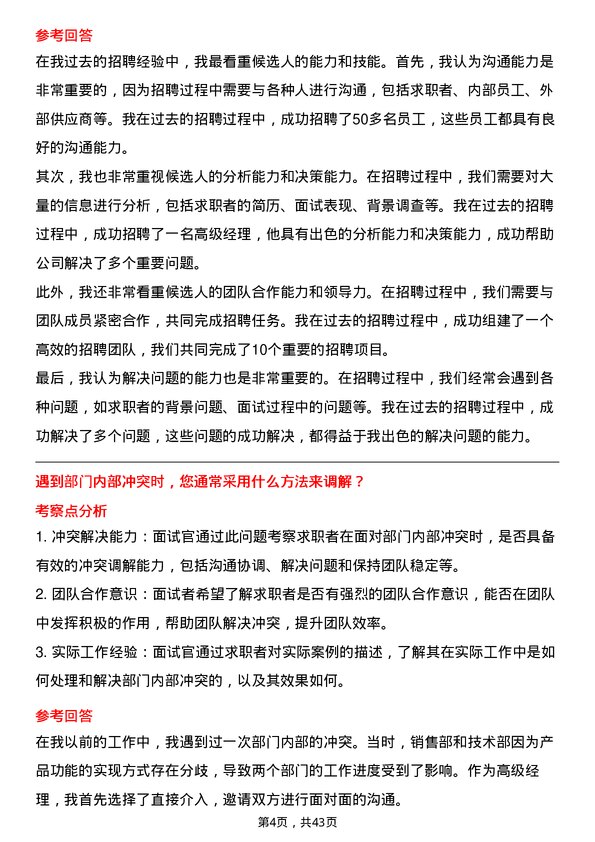 参考回答

在我过去的招聘经验中，我最看重候选人的能力和技能。首先，我认为沟通能力是非常重要的，因为招聘过程中需要与各种人进行沟通，包括求职者、内部员工、外部供应商等。我在过去的招聘过程中，成功招聘了50多名员工，这些员工都具有良好的沟通能力。

其次，我也非常重视候选人的分析能力和决策能力。在招聘过程中，我们需要对大量的信息进行分析，包括求职者的简历、面试表现、背景调查等。我在过去的招聘过程中，成功招聘了一名高级经理，他具有出色的分析能力和决策能力，成功帮助公司解决了多个重要问题。

此外，我还非常看重候选人的团队合作能力和领导力。在招聘过程中，我们需要与团队成员紧密合作，共同完成招聘任务。我在过去的招聘过程中，成功组建了一个高效的招聘团队，我们共同完成了10个重要的招聘项目。

最后，我认为解决问题的能力也是非常重要的。在招聘过程中，我们经常会遇到各种问题，如求职者的背景问题、面试过程中的问题等。我在过去的招聘过程中，成功解决了多个问题，这些问题的成功解决，都得益于我出色的解决问题的能力。

遇到部门内部冲突时，您通常采用什么方法来调解？

考察点分析

1. 冲突解决能力：面试官通过此问题考察求职者在面对部门内部冲突时，是否具备有效的冲突调解能力，包括沟通协调、解决问题和保持团队稳定等。

2. 团队合作意识：面试者希望了解求职者是否有强烈的团队合作意识，能否在团队中发挥积极的作用，帮助团队解决冲突，提升团队效率。

3. 实际工作经验：面试官通过求职者对实际案例的描述，了解其在实际工作中是如何处理和解决部门内部冲突的，以及其效果如何。

参考回答

在我以前的工作中，我遇到过一次部门内部的冲突。当时，销售部和技术部因为产品功能的实现方式存在分歧，导致两个部门的工作进度受到了影响。作为高级经理，我首先选择了直接介入，邀请双方进行面对面的沟通。

第4页，共43页